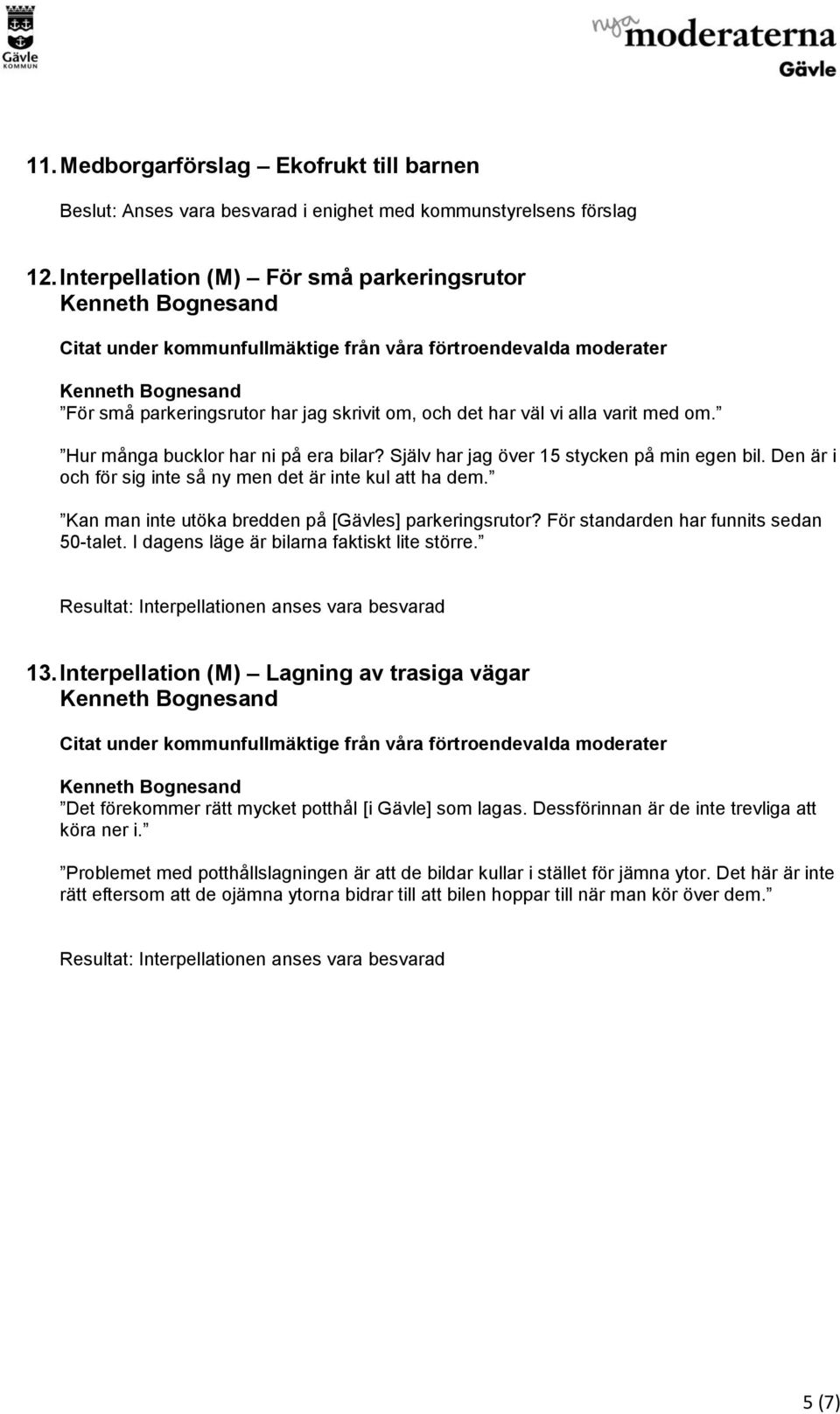 Gävle KOMMUN

nya moderaterna Gävle

11. Medborgarförslag – Ekofrukt till barnen

Beslut: Anses vara besvarad i enighet med kommunstyrelsens förslag

12. Interpellation (M) – För små parkeringsrutor
Kenneth Bognesand

Citat under kommunfullmäktige från våra förtroendevalda moderater

Kenneth Bognesand
”För små parkeringsrutor har jag skrivit om, och det har väl vi alla varit med om.”

”Hur många bucklor har ni på era bilar? Själv har jag över 15 stycken på min egen bil. Den är i och för sig inte så ny men det är inte kul att ha dem.”

”Kan man inte utöka bredden på [Gävles] parkeringsrutor? För standarden har funnits sedan 50-talet. I dagens läge är bilarna faktiskt lite större.”

Resultat: Interpellationen anses vara besvarad

13. Interpellation (M) – Lagning av trasiga vägar
Kenneth Bognesand

Citat under kommunfullmäktige från våra förtroendevalda moderater

Kenneth Bognesand
”Det förekommer rätt mycket potthål [i Gävle] som lagas. Dessförinnan är de inte trevliga att köra ner i.”

”Problemet med potthållslagningen är att de bildar kullar i stället för jämna ytor. Det här är inte rätt eftersom att de ojämna ytorna bidrar till att bilen hoppar till när man kör över dem.”

Resultat: Interpellationen anses vara besvarad

5 (7)